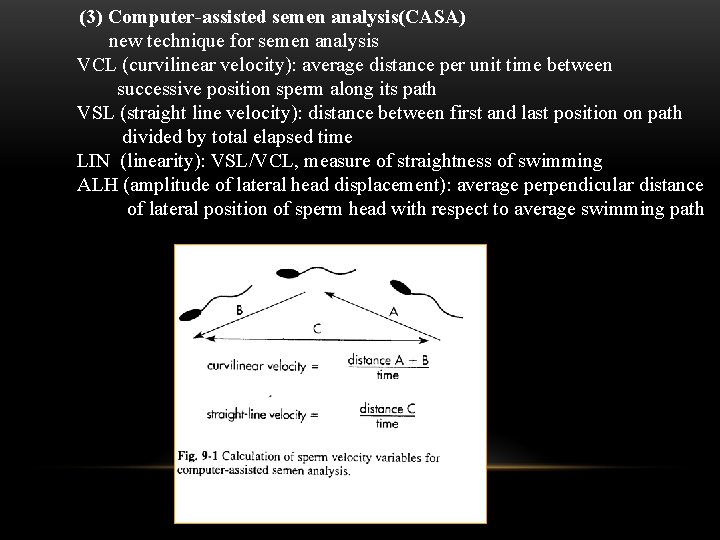 (3) Computer-assisted semen analysis(CASA)
new technique for semen analysis
VCL (curvilinear velocity): average distance per unit time between successive position sperm along its path
VSL (straight line velocity): distance between first and last position on path divided by total elapsed time
LIN (linearity): VSL/VCL, measure of straightness of swimming
ALH (amplitude of lateral head displacement): average perpendicular distance of lateral position of sperm head with respect to average swimming path

B
A
C

curvilinear velocity = $\frac{\text{distance A} - \text{B}}{\text{time}}$

straight-line velocity = $\frac{\text{distance C}}{\text{time}}$

Fig. 9-1 Calculation of sperm velocity variables for computer-assisted semen analysis.